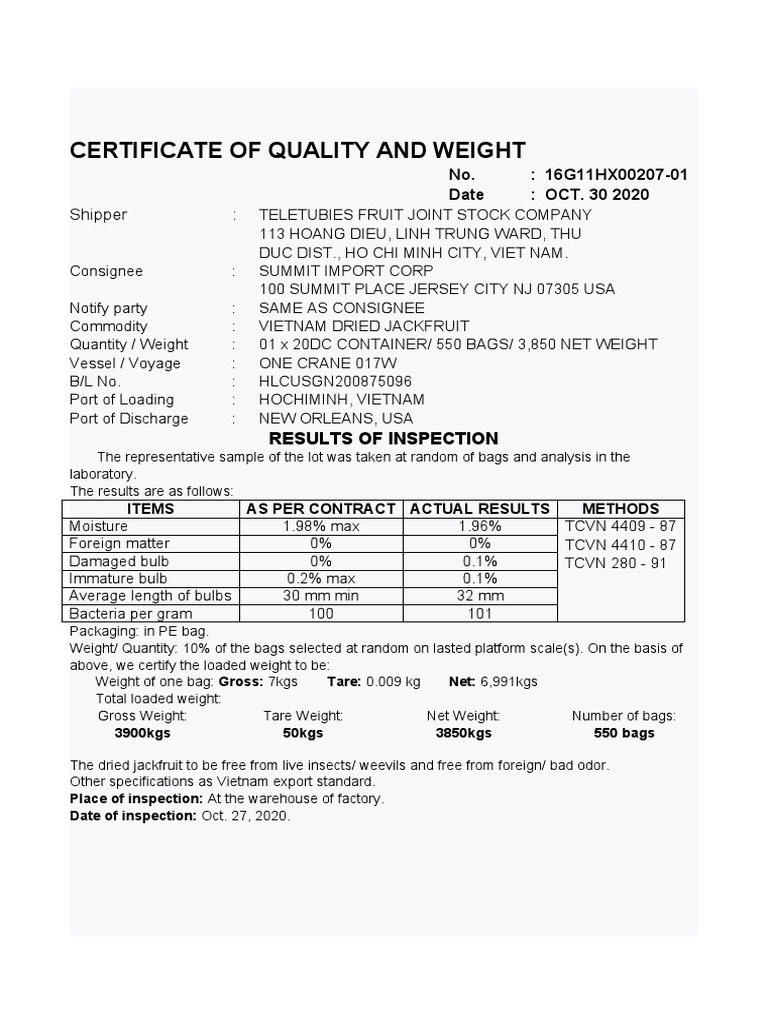 CERTIFICATE OF QUALITY AND WEIGHT

No. : 16G11HX00207-01
Date : OCT. 30 2020

Shipper : TELETUBIES FRUIT JOINT STOCK COMPANY
113 HOANG DIEU, LINH TRUNG WARD, THU DUC DIST., HO CHI MINH CITY, VIET NAM.
Consignee : SUMMIT IMPORT CORP
100 SUMMIT PLACE JERSEY CITY NJ 07305 USA
Notify party : SAME AS CONSIGNEE
Commodity : VIETNAM DRIED JACKFRUIT
Quantity / Weight : 01 x 20DC CONTAINER/ 550 BAGS/ 3,850 NET WEIGHT
Vessel / Voyage : ONE CRANE 017W
B/L No. : HLCUSGN200875096
Port of Loading : HOCHIMINH, VIETNAM
Port of Discharge : NEW ORLEANS, USA

RESULTS OF INSPECTION

The representative sample of the lot was taken at random of bags and analysis in the laboratory.
The results are as follows:

| ITEMS | AS PER CONTRACT | ACTUAL RESULTS | METHODS |
|---|---|---|---|
| Moisture | 1.98% max | 1.96% | TCVN 4409 - 87 |
| Foreign matter | 0% | 0% | TCVN 4410 - 87 |
| Damaged bulb | 0% | 0.1% | TCVN 280 - 91 |
| Immature bulb | 0.2% max | 0.1% | |
| Average length of bulbs | 30 mm min | 32 mm | |
| Bacteria per gram | 100 | 101 | |

Packaging: in PE bag.
Weight/ Quantity: 10% of the bags selected at random on lasted platform scale(s). On the basis of above, we certify the loaded weight to be:
Weight of one bag: Gross: 7kgs Tare: 0.009 kg Net: 6,991kgs
Total loaded weight:

| Gross Weight: | Tare Weight: | Net Weight: | Number of bags: |
|---|---|---|---|
| 3900kgs | 50kgs | 3850kgs | 550 bags |

The dried jackfruit to be free from live insects/ weevils and free from foreign/ bad odor.
Other specifications as Vietnam export standard.
Place of inspection: At the warehouse of factory.
Date of inspection: Oct. 27, 2020.